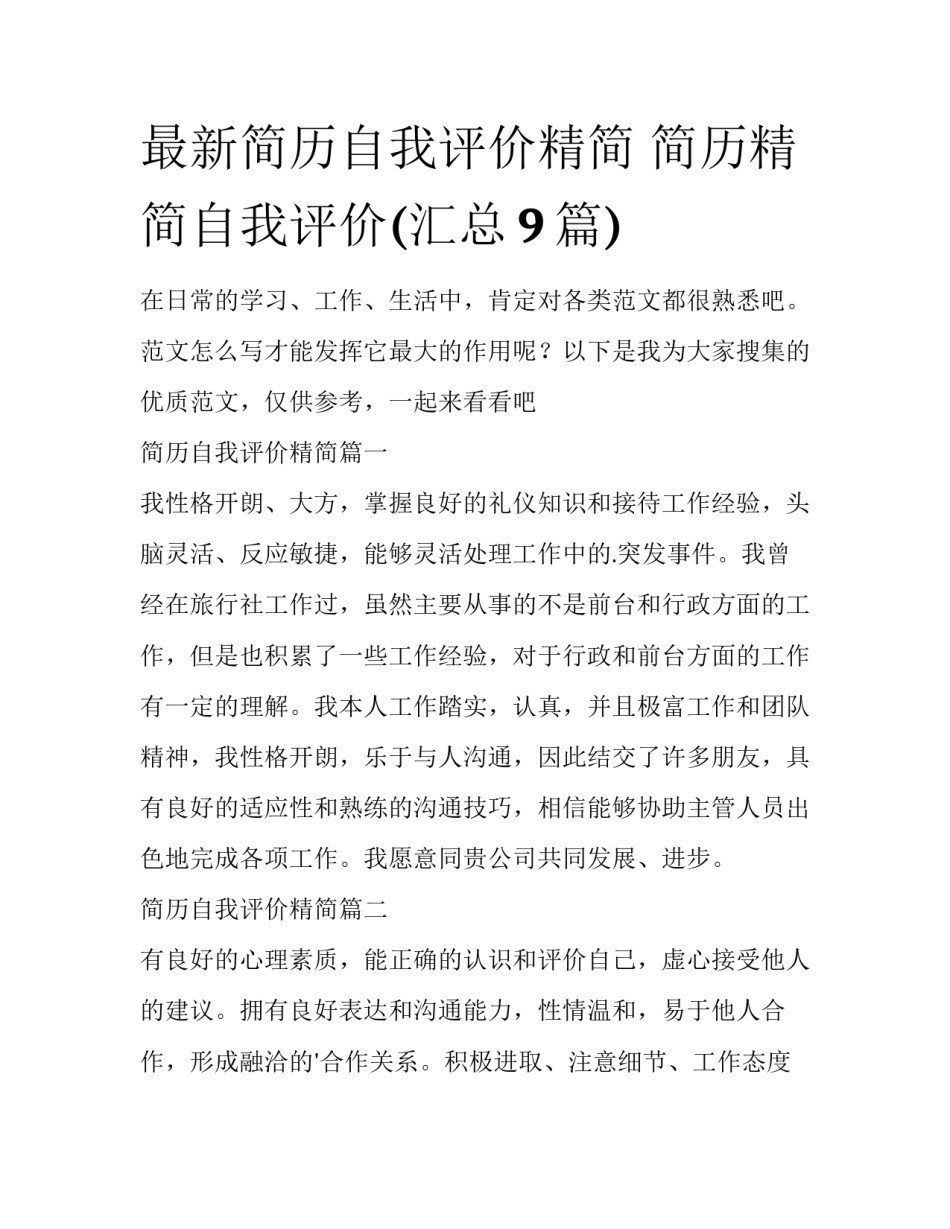 最新简历自我评价精简 简历精简自我评价(汇总 9 篇)

在日常的学习、工作、生活中，肯定对各类范文都很熟悉吧。范文怎么写才能发挥它最大的作用呢？以下是我为大家搜集的优质范文，仅供参考，一起来看看吧

简历自我评价精简篇一

我性格开朗、大方，掌握良好的礼仪知识和接待工作经验，头脑灵活、反应敏捷，能够灵活处理工作中的.突发事件。我曾经在旅行社工作过，虽然主要从事的不是前台和行政方面的工作，但是也积累了一些工作经验，对于行政和前台方面的工作有一定的理解。我本人工作踏实，认真，并且极富工作和团队精神，我性格开朗，乐于与人沟通，因此结交了许多朋友，具有良好的适应性和熟练的沟通技巧，相信能够协助主管人员出色地完成各项工作。我愿意同贵公司共同发展、进步。

简历自我评价精简篇二

有良好的心理素质，能正确的认识和评价自己，虚心接受他人的建议。拥有良好表达和沟通能力，性情温和，易于他人合作，形成融洽的'合作关系。积极进取、注意细节、工作态度